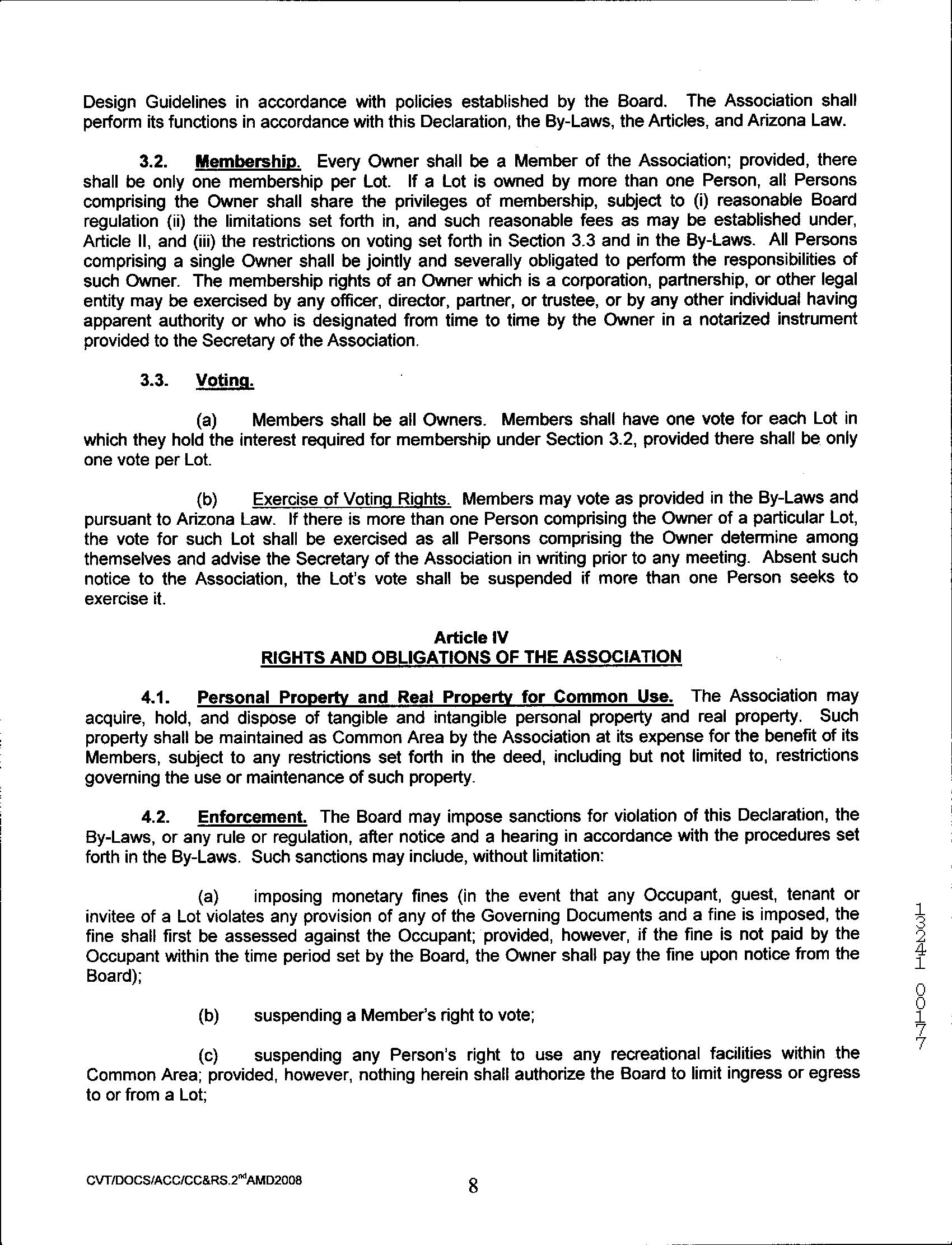 Design Guidelines in accordance with policies established by the Board. The Association shall perform its functions in accordance with this Declaration, the By-Laws, the Articles, and Arizona Law.

3.2. Membership. Every Owner shall be a Member of the Association; provided, there shall be only one membership per Lot. If a Lot is owned by more than one Person, all Persons comprising the Owner shall share the privileges of membership, subject to (i) reasonable Board regulation (ii) the limitations set forth in, and such reasonable fees as may be established under, Article II, and (iii) the restrictions on voting set forth in Section 3.3 and in the By-Laws. All Persons comprising a single Owner shall be jointly and severally obligated to perform the responsibilities of such Owner. The membership rights of an Owner which is a corporation, partnership, or other legal entity may be exercised by any officer, director, partner, or trustee, or by any other individual having apparent authority or who is designated from time to time by the Owner in a notarized instrument provided to the Secretary of the Association.

3.3. Voting.

(a) Members shall be all Owners. Members shall have one vote for each Lot in which they hold the interest required for membership under Section 3.2, provided there shall be only one vote per Lot.

(b) Exercise of Voting Rights. Members may vote as provided in the By-Laws and pursuant to Arizona Law. If there is more than one Person comprising the Owner of a particular Lot, the vote for such Lot shall be exercised as all Persons comprising the Owner determine among themselves and advise the Secretary of the Association in writing prior to any meeting. Absent such notice to the Association, the Lot's vote shall be suspended if more than one Person seeks to exercise it.

Article IV
RIGHTS AND OBLIGATIONS OF THE ASSOCIATION

4.1. Personal Property and Real Property for Common Use. The Association may acquire, hold, and dispose of tangible and intangible personal property and real property. Such property shall be maintained as Common Area by the Association at its expense for the benefit of its Members, subject to any restrictions set forth in the deed, including but not limited to, restrictions governing the use or maintenance of such property.

4.2. Enforcement. The Board may impose sanctions for violation of this Declaration, the By-Laws, or any rule or regulation, after notice and a hearing in accordance with the procedures set forth in the By-Laws. Such sanctions may include, without limitation:

(a) imposing monetary fines (in the event that any Occupant, guest, tenant or invitee of a Lot violates any provision of any of the Governing Documents and a fine is imposed, the fine shall first be assessed against the Occupant; provided, however, if the fine is not paid by the Occupant within the time period set by the Board, the Owner shall pay the fine upon notice from the Board);

(b) suspending a Member's right to vote;

(c) suspending any Person's right to use any recreational facilities within the Common Area; provided, however, nothing herein shall authorize the Board to limit ingress or egress to or from a Lot;

13241 00177

CVT/DOCS/ACC/CC&RS.2$^{nd}$AMD2008

8